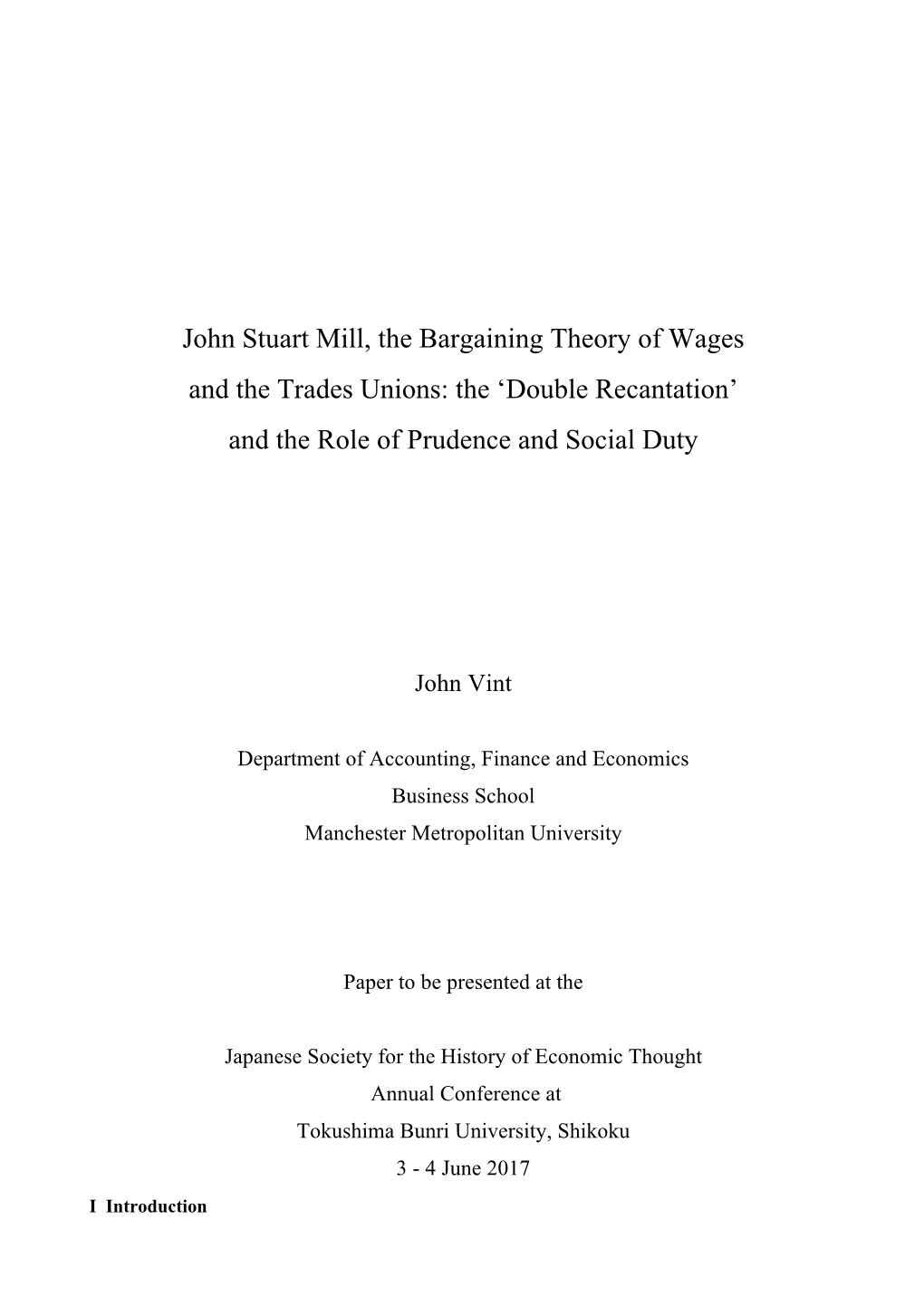 John Stuart Mill, the Bargaining Theory of Wages and the Trades Unions: the ‘Double Recantation’ and the Role of Prudence and Social Duty

John Vint

Department of Accounting, Finance and Economics
Business School
Manchester Metropolitan University

Paper to be presented at the

Japanese Society for the History of Economic Thought
Annual Conference at
Tokushima Bunri University, Shikoku
3 - 4 June 2017

I Introduction